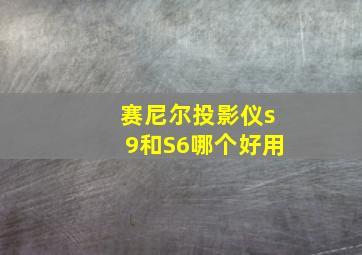 赛尼尔投影仪s9和S6哪个好用